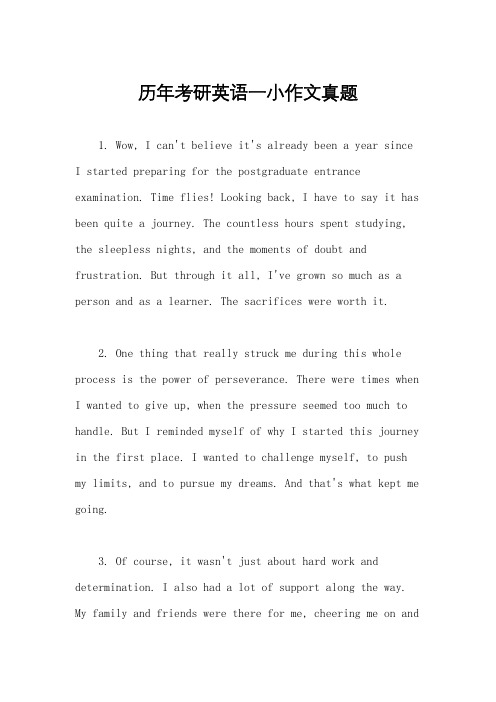 历年考研英语一小作文真题

1. Wow, I can't believe it's already been a year since I started preparing for the postgraduate entrance examination. Time flies! Looking back, I have to say it has been quite a journey. The countless hours spent studying, the sleepless nights, and the moments of doubt and frustration. But through it all, I've grown so much as a person and as a learner. The sacrifices were worth it.

2. One thing that really struck me during this whole process is the power of perseverance. There were times when I wanted to give up, when the pressure seemed too much to handle. But I reminded myself of why I started this journey in the first place. I wanted to challenge myself, to push my limits, and to pursue my dreams. And that's what kept me going.

3. Of course, it wasn't just about hard work and determination. I also had a lot of support along the way. My family and friends were there for me, cheering me on and